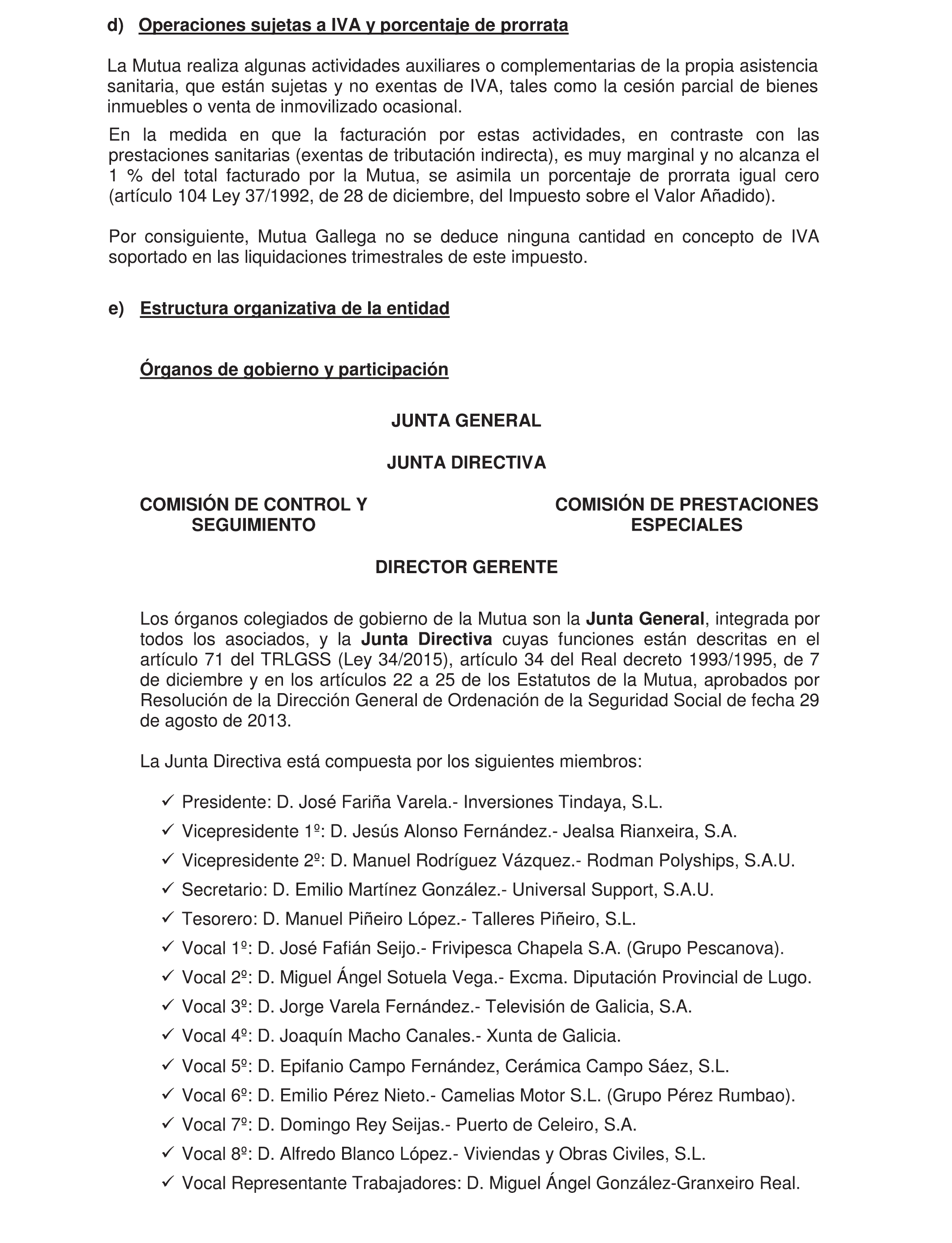 d) Operaciones sujetas a IVA y porcentaje de prorrata

La Mutua realiza algunas actividades auxiliares o complementarias de la propia asistencia sanitaria, que están sujetas y no exentas de IVA, tales como la cesión parcial de bienes inmuebles o venta de inmovilizado ocasional.

En la medida en que la facturación por estas actividades, en contraste con las prestaciones sanitarias (exentas de tributación indirecta), es muy marginal y no alcanza el 1 % del total facturado por la Mutua, se asimila un porcentaje de prorrata igual cero (artículo 104 Ley 37/1992, de 28 de diciembre, del Impuesto sobre el Valor Añadido).

Por consiguiente, Mutua Gallega no se deduce ninguna cantidad en concepto de IVA soportado en las liquidaciones trimestrales de este impuesto.

e) Estructura organizativa de la entidad

Órganos de gobierno y participación

JUNTA GENERAL

JUNTA DIRECTIVA

COMISIÓN DE CONTROL Y SEGUIMIENTO

COMISIÓN DE PRESTACIONES ESPECIALES

DIRECTOR GERENTE

Los órganos colegiados de gobierno de la Mutua son la Junta General, integrada por todos los asociados, y la Junta Directiva cuyas funciones están descritas en el artículo 71 del TRLGSS (Ley 34/2015), artículo 34 del Real decreto 1993/1995, de 7 de diciembre y en los artículos 22 a 25 de los Estatutos de la Mutua, aprobados por Resolución de la Dirección General de Ordenación de la Seguridad Social de fecha 29 de agosto de 2013.

La Junta Directiva está compuesta por los siguientes miembros:

✓ Presidente: D. José Fariña Varela.- Inversiones Tindaya, S.L.
✓ Vicepresidente 1º: D. Jesús Alonso Fernández.- Jealsa Rianxeira, S.A.
✓ Vicepresidente 2º: D. Manuel Rodríguez Vázquez.- Rodman Polyships, S.A.U.
✓ Secretario: D. Emilio Martínez González.- Universal Support, S.A.U.
✓ Tesorero: D. Manuel Piñeiro López.- Talleres Piñeiro, S.L.
✓ Vocal 1º: D. José Fafián Seijo.- Frivipesca Chapela S.A. (Grupo Pescanova).
✓ Vocal 2º: D. Miguel Ángel Sotuela Vega.- Excma. Diputación Provincial de Lugo.
✓ Vocal 3º: D. Jorge Varela Fernández.- Televisión de Galicia, S.A.
✓ Vocal 4º: D. Joaquín Macho Canales.- Xunta de Galicia.
✓ Vocal 5º: D. Epifanio Campo Fernández, Cerámica Campo Sáez, S.L.
✓ Vocal 6º: D. Emilio Pérez Nieto.- Camelias Motor S.L. (Grupo Pérez Rumbao).
✓ Vocal 7º: D. Domingo Rey Seijas.- Puerto de Celeiro, S.A.
✓ Vocal 8º: D. Alfredo Blanco López.- Viviendas y Obras Civiles, S.L.
✓ Vocal Representante Trabajadores: D. Miguel Ángel González-Granxeiro Real.